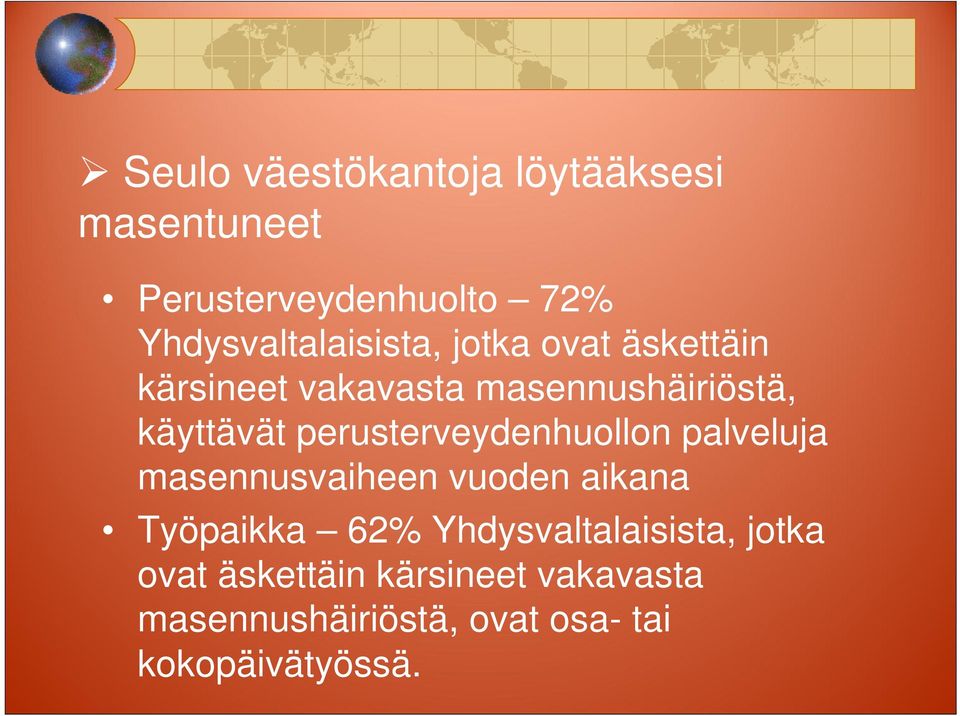 ➢ Seulo väestökantoja löytääksesi masentuneet

• Perusterveydenhuolto – 72% Yhdysvaltalaisista, jotka ovat äskettäin kärsineet vakavasta masennushäiriöstä, käyttävät perusterveydenhuollon palveluja masennusvaiheen vuoden aikana

• Työpaikka – 62% Yhdysvaltalaisista, jotka ovat äskettäin kärsineet vakavasta masennushäiriöstä, ovat osa- tai kokopäivätyössä.